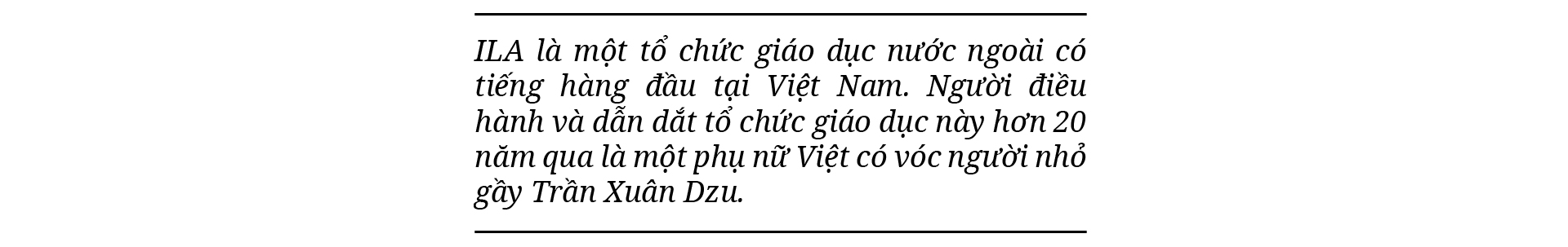 ILA là một tổ chức giáo dục nước ngoài có tiếng hàng đầu tại Việt Nam. Người điều hành và dẫn dắt tổ chức giáo dục này hơn 20 năm qua là một phụ nữ Việt có vóc người nhỏ gầy Trần Xuân Dzu.